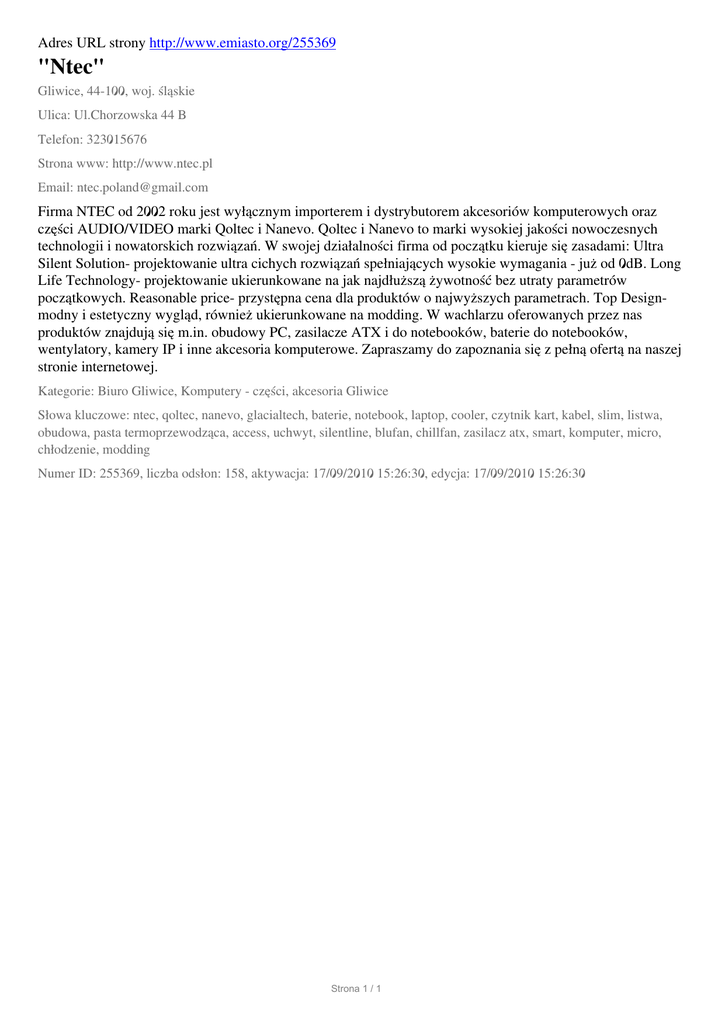 Adres URL strony http://www.emiasto.org/255369

"Ntec"

Gliwice, 44-100, woj. śląskie

Ulica: Ul.Chorzowska 44 B

Telefon: 323015676

Strona www: http://www.ntec.pl

Email: ntec.poland@gmail.com

Firma NTEC od 2002 roku jest wyłącznym importerem i dystrybutorem akcesoriów komputerowych oraz części AUDIO/VIDEO marki Qoltec i Nanevo. Qoltec i Nanevo to marki wysokiej jakości nowoczesnych technologii i nowatorskich rozwiązań. W swojej działalności firma od początku kieruje się zasadami: Ultra Silent Solution- projektowanie ultra cichych rozwiązań spełniających wysokie wymagania - już od 0dB. Long Life Technology- projektowanie ukierunkowane na jak najdłuższą żywotność bez utraty parametrów początkowych. Reasonable price- przystępna cena dla produktów o najwyższych parametrach. Top Design- modny i estetyczny wygląd, również ukierunkowane na modding. W wachlarzu oferowanych przez nas produktów znajdują się m.in. obudowy PC, zasilacze ATX i do notebooków, baterie do notebooków, wentylatory, kamery IP i inne akcesoria komputerowe. Zapraszamy do zapoznania się z pełną ofertą na naszej stronie internetowej.

Kategorie: Biuro Gliwice, Komputery - części, akcesoria Gliwice

Słowa kluczowe: ntec, qoltec, nanevo, glacialtech, baterie, notebook, laptop, cooler, czytnik kart, kabel, slim, listwa, obudowa, pasta termoprzewodząca, access, uchwyt, silentline, blufan, chillfan, zasilacz atx, smart, komputer, micro, chłodzenie, modding

Numer ID: 255369, liczba odsłon: 158, aktywacja: 17/09/2010 15:26:30, edycja: 17/09/2010 15:26:30

Strona 1 / 1